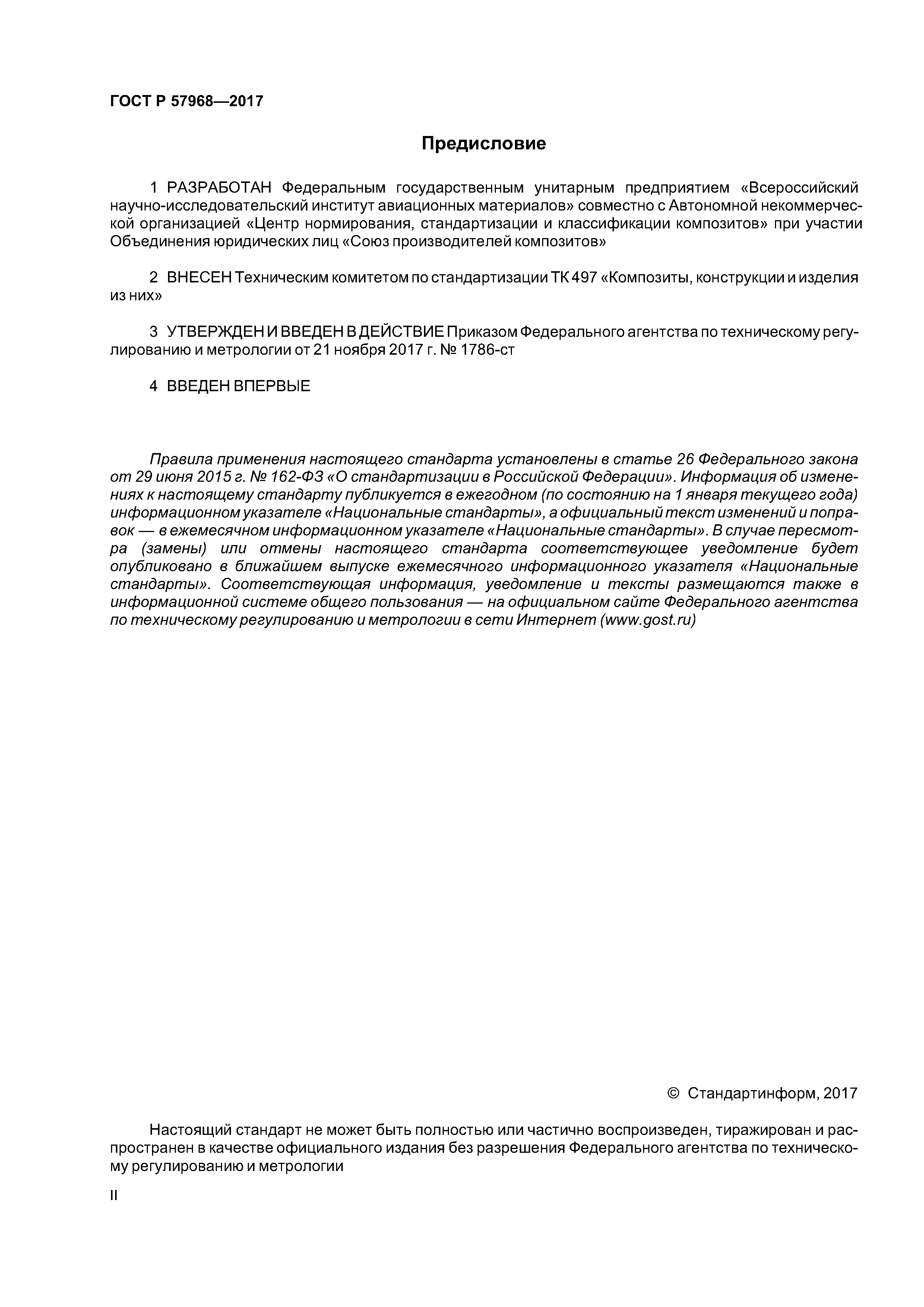 ГОСТ Р 57968—2017

Предисловие

1 РАЗРАБОТАН Федеральным государственным унитарным предприятием «Всероссийский научно-исследовательский институт авиационных материалов» совместно с Автономной некоммерческой организацией «Центр нормирования, стандартизации и классификации композитов» при участии Объединения юридических лиц «Союз производителей композитов»

2 ВНЕСЕН Техническим комитетом по стандартизации ТК 497 «Композиты, конструкции и изделия из них»

3 УТВЕРЖДЕН И ВВЕДЕН В ДЕЙСТВИЕ Приказом Федерального агентства по техническому регулированию и метрологии от 21 ноября 2017 г. № 1786-ст

4 ВВЕДЕН ВПЕРВЫЕ

Правила применения настоящего стандарта установлены в статье 26 Федерального закона от 29 июня 2015 г. № 162-ФЗ «О стандартизации в Российской Федерации». Информация об изменениях к настоящему стандарту публикуется в ежегодном (по состоянию на 1 января текущего года) информационном указателе «Национальные стандарты», а официальный текст изменений и поправок — в ежемесячном информационном указателе «Национальные стандарты». В случае пересмотра (замены) или отмены настоящего стандарта соответствующее уведомление будет опубликовано в ближайшем выпуске ежемесячного информационного указателя «Национальные стандарты». Соответствующая информация, уведомление и тексты размещаются также в информационной системе общего пользования — на официальном сайте Федерального агентства по техническому регулированию и метрологии в сети Интернет (www.gost.ru)

© Стандартинформ, 2017

Настоящий стандарт не может быть полностью или частично воспроизведен, тиражирован и распространен в качестве официального издания без разрешения Федерального агентства по техническому регулированию и метрологии

II